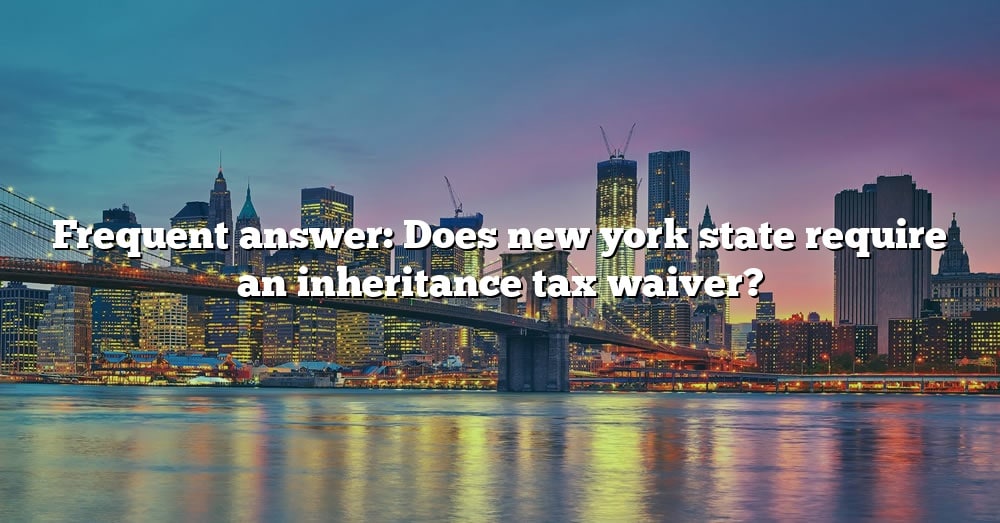 Frequent answer: Does new york state require an inheritance tax waiver?